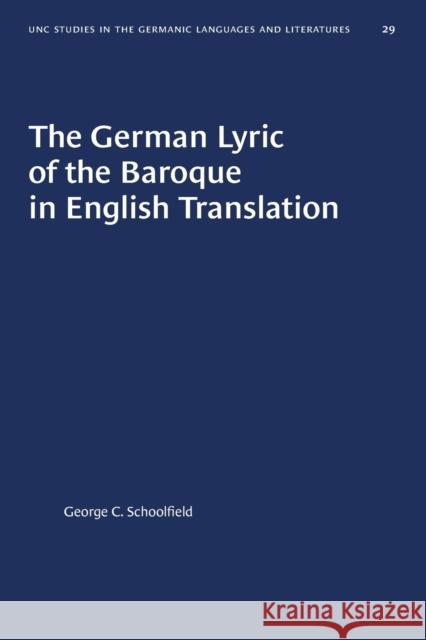 UNC STUDIES IN THE GERMANIC LANGUAGES AND LITERATURES 29

The German Lyric of the Baroque in English Translation

George C. Schoolfield